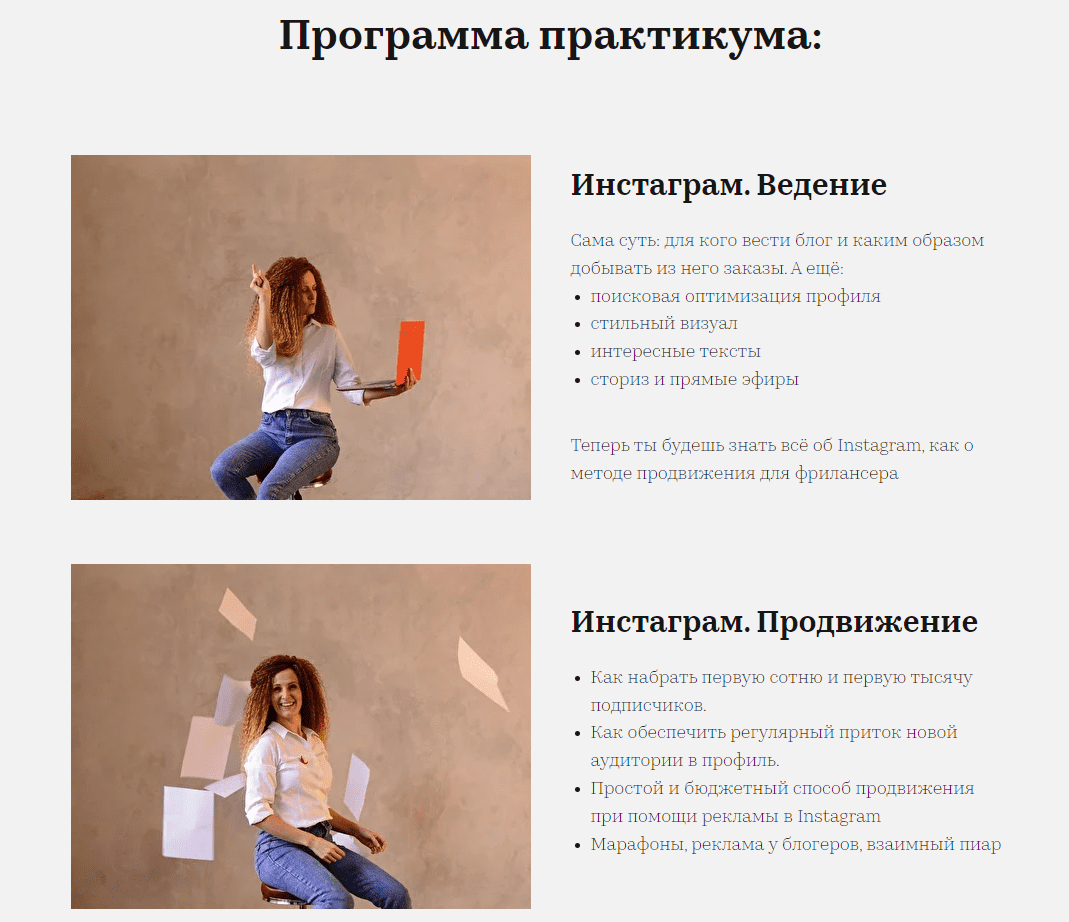 Программа практикума:

Инстаграм. Ведение

Сама суть: для кого вести блог и каким образом добывать из него заказы. А ещё:

• поисковая оптимизация профиля
• стильный визуал
• интересные тексты
• сториз и прямые эфиры

Теперь ты будешь знать всё об Instagram, как о методе продвижения для фрилансера

Инстаграм. Продвижение

• Как набрать первую сотню и первую тысячу подписчиков.
• Как обеспечить регулярный приток новой аудитории в профиль.
• Простой и бюджетный способ продвижения при помощи рекламы в Instagram
• Марафоны, реклама у блогеров, взаимный пиар